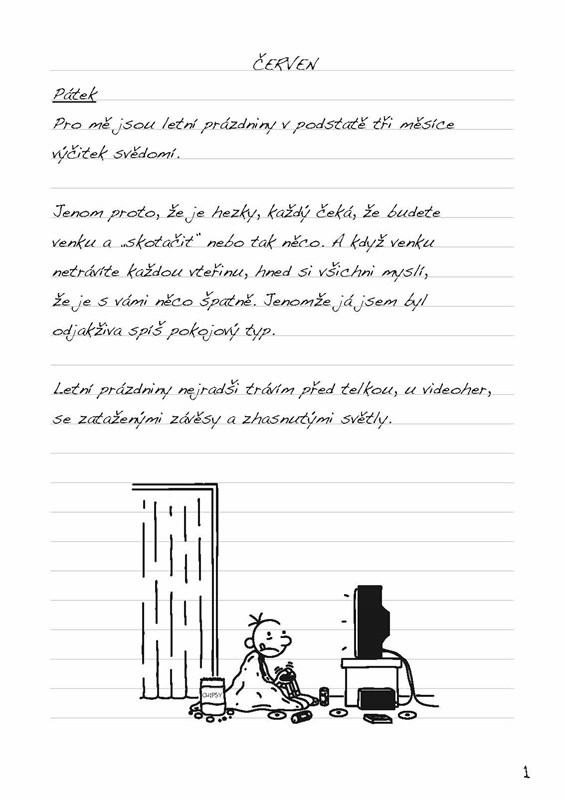 ČERVEN

Pátek

Pro mě jsou letní prázdniny v podstatě tři měsíce výčitek svědomí.

Jenom proto, že je hezky, každý čeká, že budete venku a „skotačit" nebo tak něco. A když venku netrávíte každou vteřinu, hned si všichni myslí, že je s vámi něco špatně. Jenomže já jsem byl odjakživa spíš pokojový typ.

Letní prázdniny nejradši trávím před telkou, u videoher, se zataženými závěsy a zhasnutými světly.

CHIPSY

1